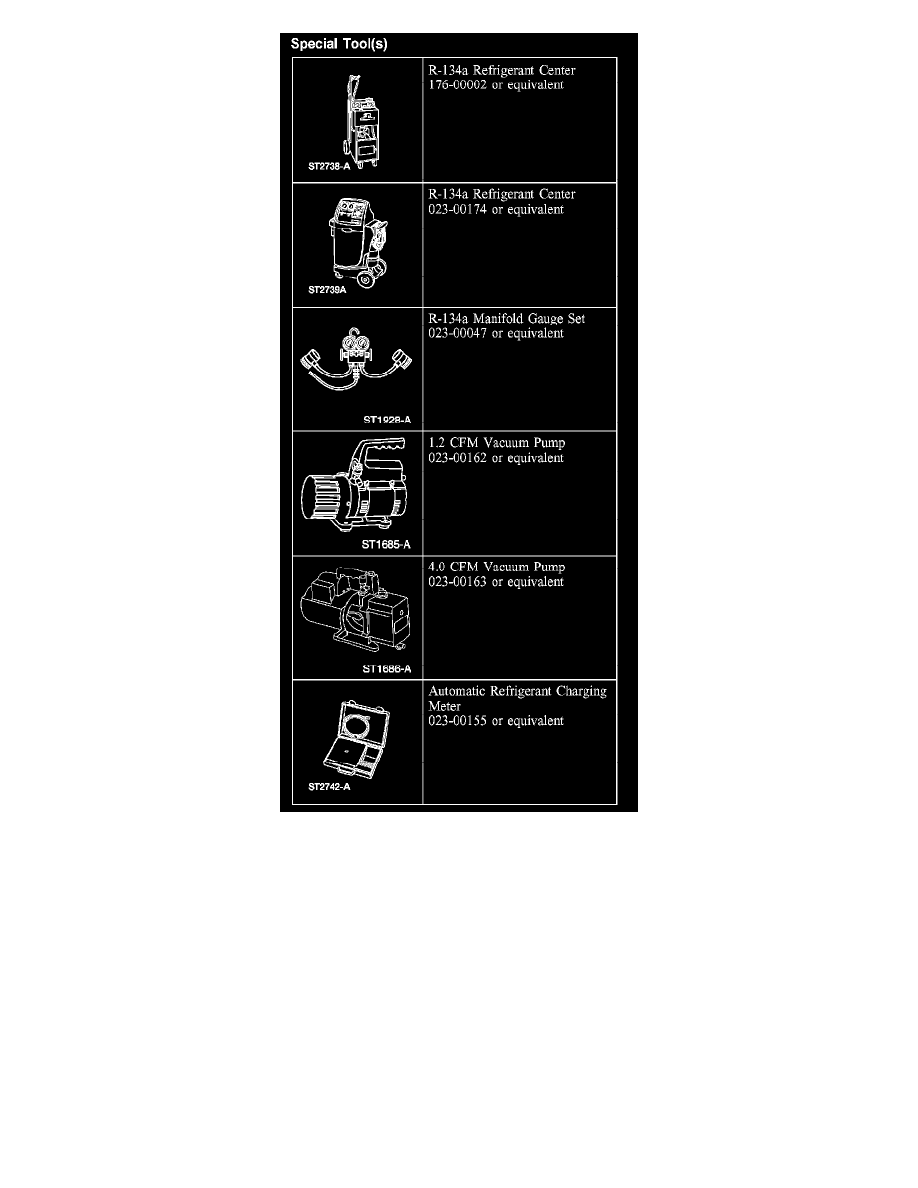 Special Tool(s)

| ST2738-A | R-134a Refrigerant Center 176-00002 or equivalent |
|---|---|
| ST2739A | R-134a Refrigerant Center 023-00174 or equivalent |
| ST1928-A | R-134a Manifold Gauge Set 023-00047 or equivalent |
| ST1685-A | 1.2 CFM Vacuum Pump 023-00162 or equivalent |
| ST1686-A | 4.0 CFM Vacuum Pump 023-00163 or equivalent |
| ST2742-A | Automatic Refrigerant Charging Meter 023-00155 or equivalent |